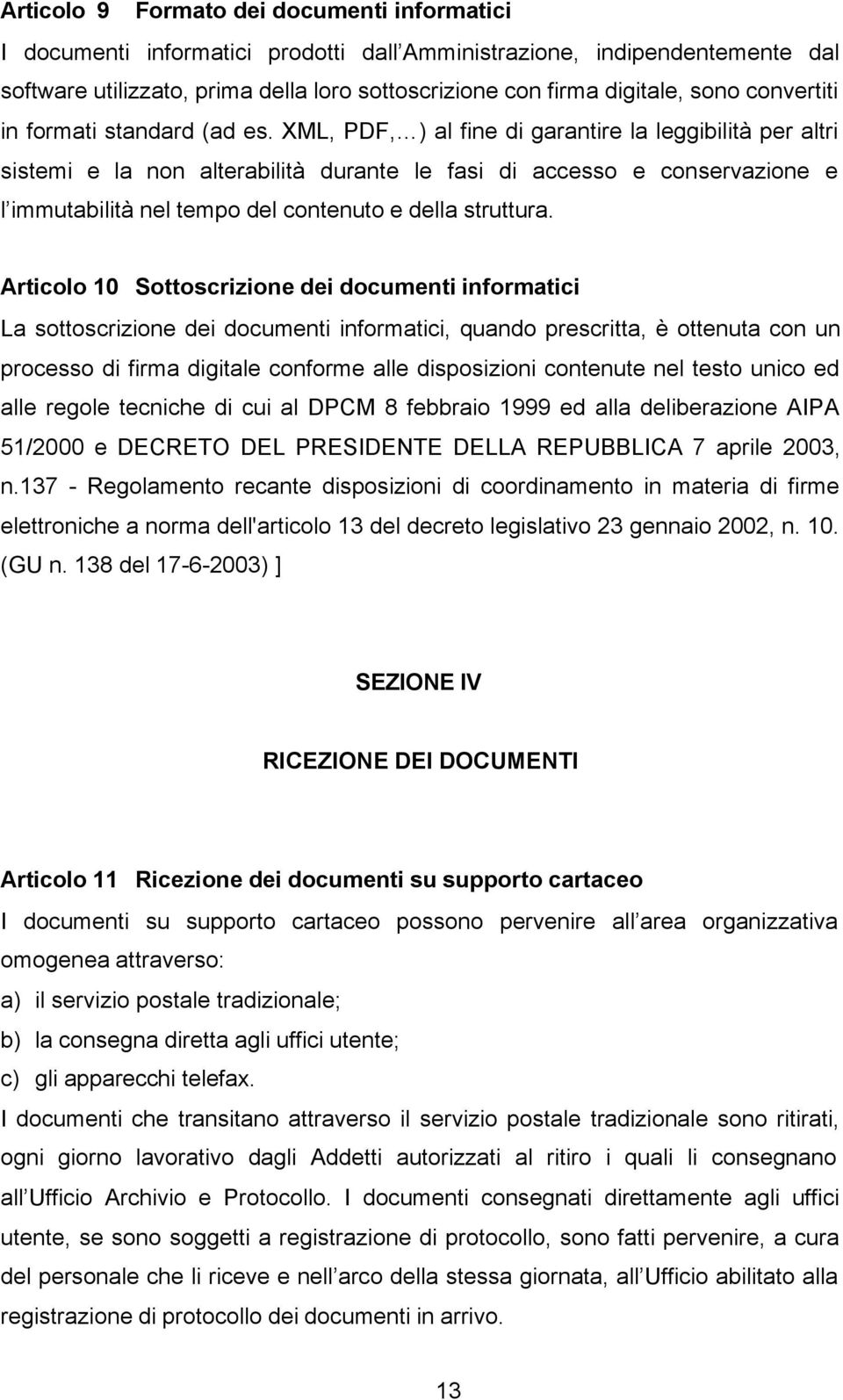 Articolo 9 Formato dei documenti informatici

I documenti informatici prodotti dall Amministrazione, indipendentemente dal software utilizzato, prima della loro sottoscrizione con firma digitale, sono convertiti in formati standard (ad es. XML, PDF, ) al fine di garantire la leggibilità per altri sistemi e la non alterabilità durante le fasi di accesso e conservazione e l immutabilità nel tempo del contenuto e della struttura.

Articolo 10 Sottoscrizione dei documenti informatici

La sottoscrizione dei documenti informatici, quando prescritta, è ottenuta con un processo di firma digitale conforme alle disposizioni contenute nel testo unico ed alle regole tecniche di cui al DPCM 8 febbraio 1999 ed alla deliberazione AIPA 51/2000 e DECRETO DEL PRESIDENTE DELLA REPUBBLICA 7 aprile 2003, n.137 - Regolamento recante disposizioni di coordinamento in materia di firme elettroniche a norma dell'articolo 13 del decreto legislativo 23 gennaio 2002, n. 10. (GU n. 138 del 17-6-2003) ]

SEZIONE IV

RICEZIONE DEI DOCUMENTI

Articolo 11 Ricezione dei documenti su supporto cartaceo

I documenti su supporto cartaceo possono pervenire all area organizzativa omogenea attraverso:

a) il servizio postale tradizionale;

b) la consegna diretta agli uffici utente;

c) gli apparecchi telefax.

I documenti che transitano attraverso il servizio postale tradizionale sono ritirati, ogni giorno lavorativo dagli Addetti autorizzati al ritiro i quali li consegnano all Ufficio Archivio e Protocollo. I documenti consegnati direttamente agli uffici utente, se sono soggetti a registrazione di protocollo, sono fatti pervenire, a cura del personale che li riceve e nell arco della stessa giornata, all Ufficio abilitato alla registrazione di protocollo dei documenti in arrivo.

13